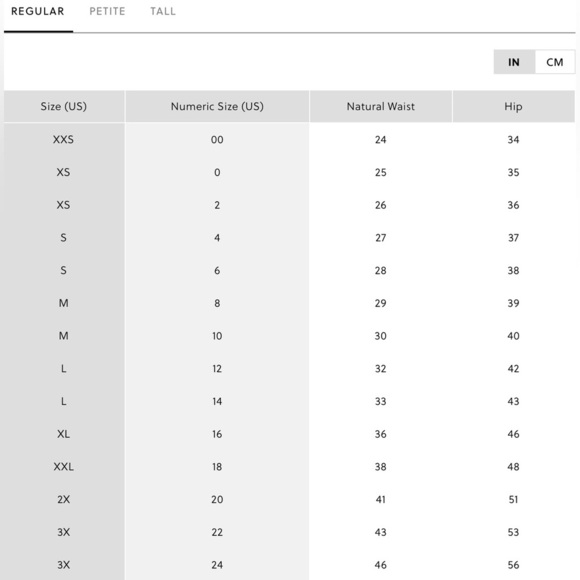 REGULAR PETITE TALL

IN CM

| Size (US) | Numeric Size (US) | Natural Waist | Hip |
|---|---|---|---|
| XXS | 00 | 24 | 34 |
| XS | 0 | 25 | 35 |
| XS | 2 | 26 | 36 |
| S | 4 | 27 | 37 |
| S | 6 | 28 | 38 |
| M | 8 | 29 | 39 |
| M | 10 | 30 | 40 |
| L | 12 | 32 | 42 |
| L | 14 | 33 | 43 |
| XL | 16 | 36 | 46 |
| XXL | 18 | 38 | 48 |
| 2X | 20 | 41 | 51 |
| 3X | 22 | 43 | 53 |
| 3X | 24 | 46 | 56 |